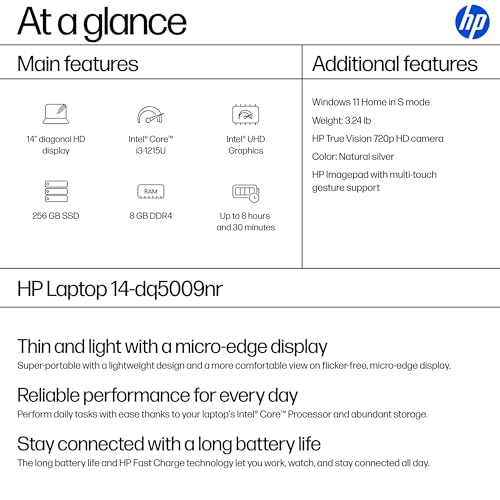 At a glance

hp

Main features

14" diagonal HD display

Intel® Core™ i3-1215U

Intel® UHD Graphics

256 GB SSD

RAM

8 GB DDR4

Up to 8 hours and 30 minutes

Additional features

Windows 11 Home in S mode

Weight: 3.24 lb

HP True Vision 720p HD camera

Color: Natural silver

HP Imagepad with multi-touch gesture support

HP Laptop 14-dq5009nr

Thin and light with a micro-edge display
Super-portable with a lightweight design and a more comfortable view on flicker-free, micro-edge display.

Reliable performance for every day
Perform daily tasks with ease thanks to your laptop's Intel® Core™ Processor and abundant storage.

Stay connected with a long battery life
The long battery life and HP Fast Charge technology let you work, watch, and stay connected all day.